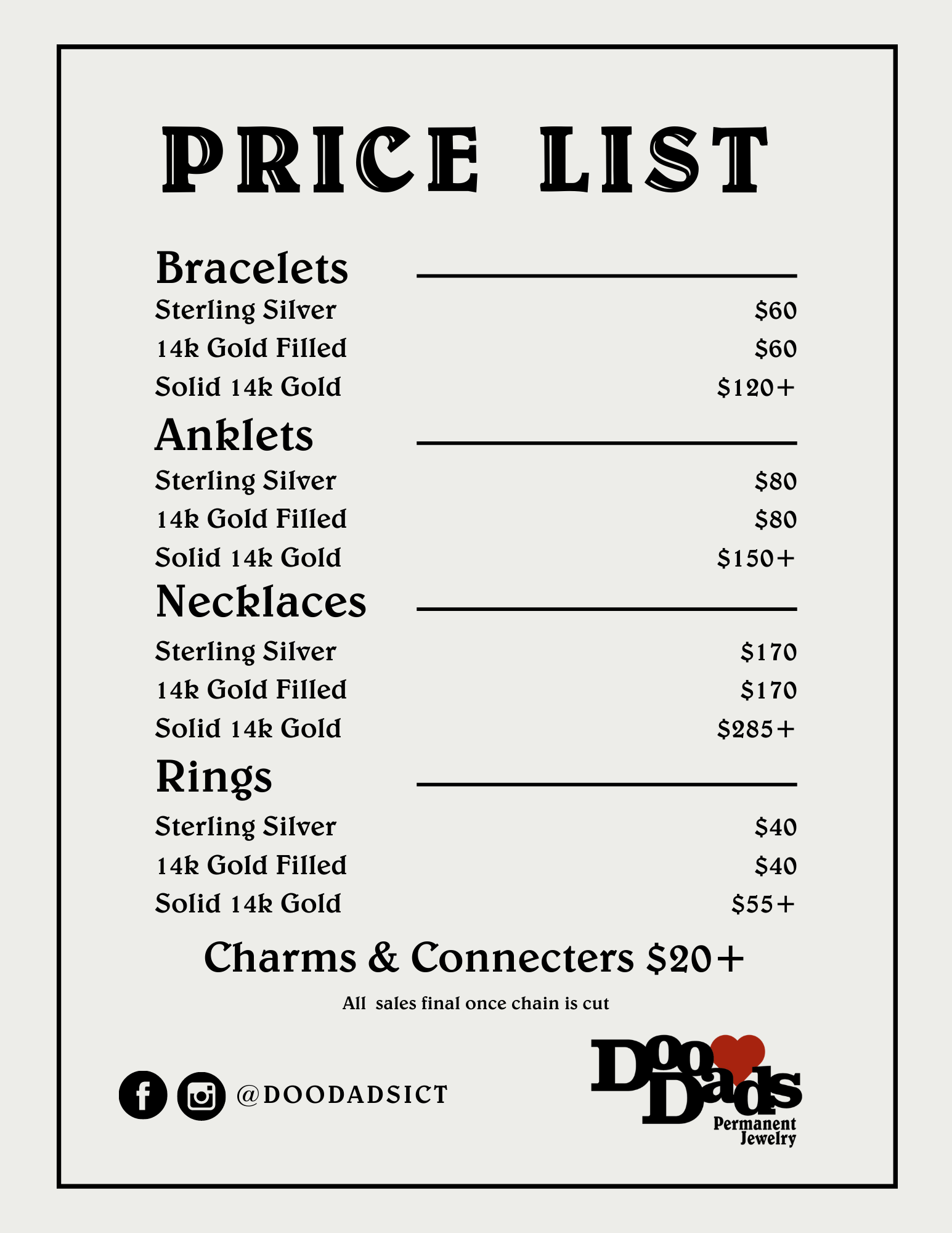 PRICE LIST

Bracelets

Sterling Silver $60
14k Gold Filled $60
Solid 14k Gold $120+

Anklets

Sterling Silver $80
14k Gold Filled $80
Solid 14k Gold $150+

Necklaces

Sterling Silver $170
14k Gold Filled $170
Solid 14k Gold $285+

Rings

Sterling Silver $40
14k Gold Filled $40
Solid 14k Gold $55+

Charms & Connecters $20+

All sales final once chain is cut

@DOODADSICT

DooDads Permanent Jewelry